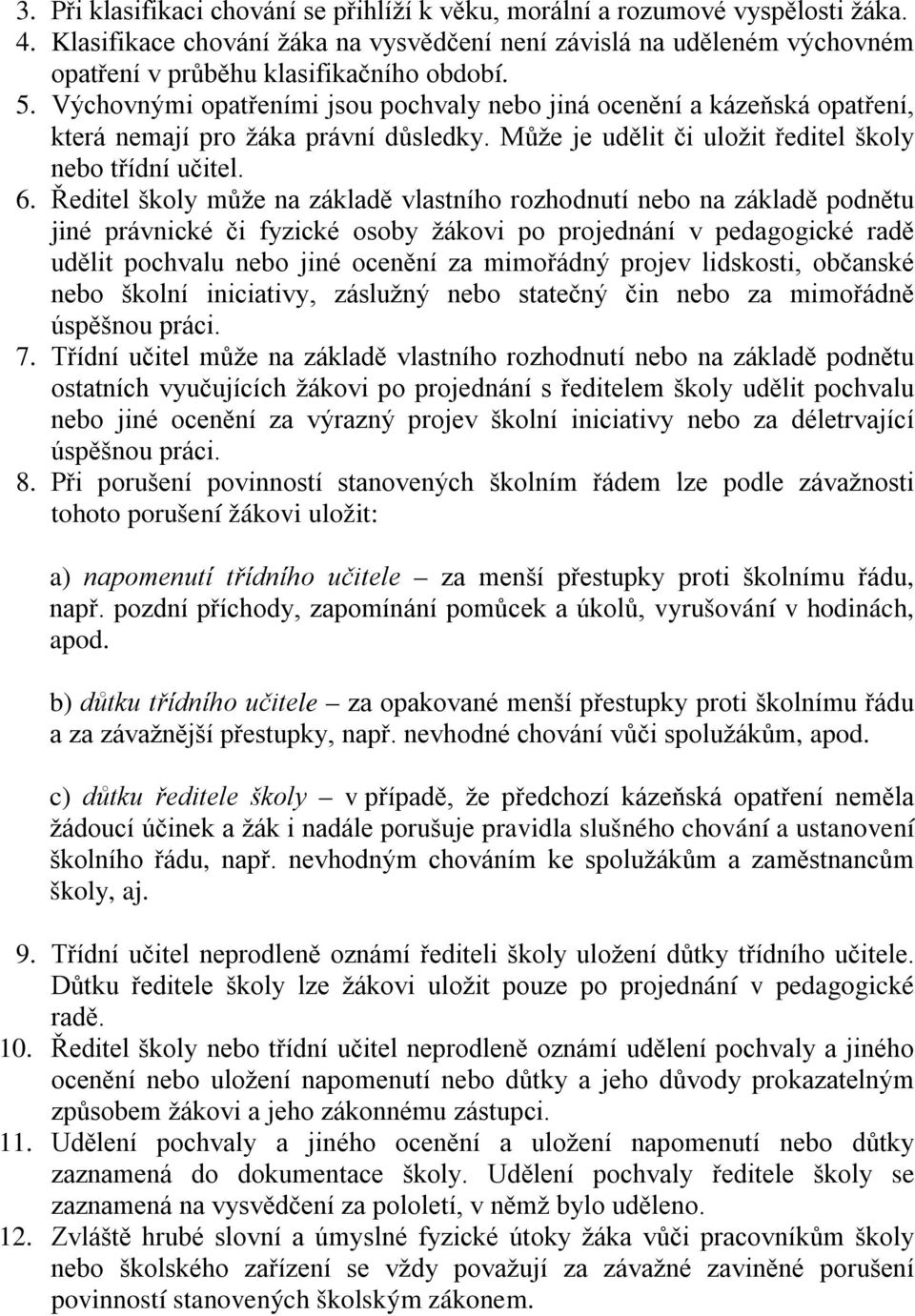 3. Při klasifikaci chování se přihlíží k věku, morální a rozumové vyspělosti žáka.
4. Klasifikace chování žáka na vysvědčení není závislá na uděleném výchovném opatření v průběhu klasifikačního období.
5. Výchovnými opatřeními jsou pochvaly nebo jiná ocenění a kázeňská opatření, která nemají pro žáka právní důsledky. Může je udělit či uložit ředitel školy nebo třídní učitel.
6. Ředitel školy může na základě vlastního rozhodnutí nebo na základě podnětu jiné právnické či fyzické osoby žákovi po projednání v pedagogické radě udělit pochvalu nebo jiné ocenění za mimořádný projev lidskosti, občanské nebo školní iniciativy, záslužný nebo statečný čin nebo za mimořádně úspěšnou práci.
7. Třídní učitel může na základě vlastního rozhodnutí nebo na základě podnětu ostatních vyučujících žákovi po projednání s ředitelem školy udělit pochvalu nebo jiné ocenění za výrazný projev školní iniciativy nebo za déletrvající úspěšnou práci.
8. Při porušení povinností stanovených školním řádem lze podle závažnosti tohoto porušení žákovi uložit:

a) napomenutí třídního učitele – za menší přestupky proti školnímu řádu, např. pozdní příchody, zapomínání pomůcek a úkolů, vyrušování v hodinách, apod.

b) důtku třídního učitele – za opakované menší přestupky proti školnímu řádu a za závažnější přestupky, např. nevhodné chování vůči spolužákům, apod.

c) důtku ředitele školy – v případě, že předchozí kázeňská opatření neměla žádoucí účinek a žák i nadále porušuje pravidla slušného chování a ustanovení školního řádu, např. nevhodným chováním ke spolužákům a zaměstnancům školy, aj.

9. Třídní učitel neprodleně oznámí řediteli školy uložení důtky třídního učitele. Důtku ředitele školy lze žákovi uložit pouze po projednání v pedagogické radě.
10. Ředitel školy nebo třídní učitel neprodleně oznámí udělení pochvaly a jiného ocenění nebo uložení napomenutí nebo důtky a jeho důvody prokazatelným způsobem žákovi a jeho zákonnému zástupci.
11. Udělení pochvaly a jiného ocenění a uložení napomenutí nebo důtky zaznamená do dokumentace školy. Udělení pochvaly ředitele školy se zaznamená na vysvědčení za pololetí, v němž bylo uděleno.
12. Zvláště hrubé slovní a úmyslné fyzické útoky žáka vůči pracovníkům školy nebo školského zařízení se vždy považují za závažné zaviněné porušení povinností stanovených školským zákonem.